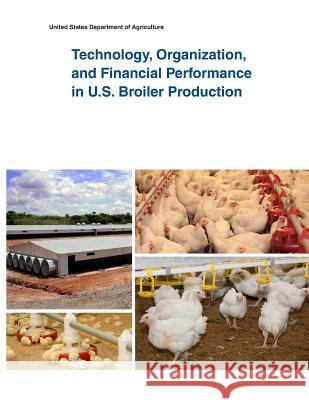 United States Department of Agriculture

Technology, Organization, and Financial Performance in U.S. Broiler Production

Kraina Książek